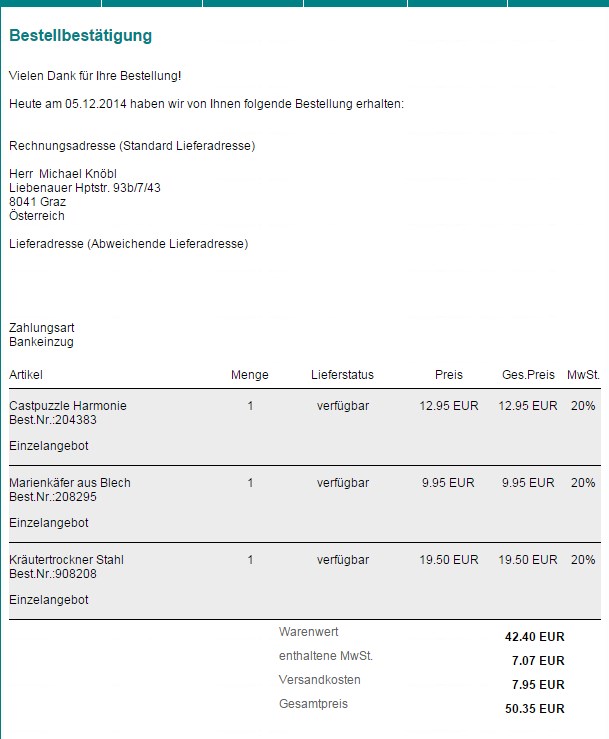 Bestellbestätigung

Vielen Dank für Ihre Bestellung!

Heute am 05.12.2014 haben wir von Ihnen folgende Bestellung erhalten:

Rechnungsadresse (Standard Lieferadresse)

Herr Michael Knöbl
Liebenauer Hptstr. 93b/7/43
8041 Graz
Österreich

Lieferadresse (Abweichende Lieferadresse)

Zahlungsart
Bankeinzug

| Artikel | Menge | Lieferstatus | Preis | Ges.Preis | MwSt. |
|---|---|---|---|---|---|
| Castpuzzle Harmonie Best.Nr.:204383 Einzelangebot | 1 | verfügbar | 12.95 EUR | 12.95 EUR | 20% |
| Marienkäfer aus Blech Best.Nr.:208295 Einzelangebot | 1 | verfügbar | 9.95 EUR | 9.95 EUR | 20% |
| Kräutertrockner Stahl Best.Nr.:908208 Einzelangebot | 1 | verfügbar | 19.50 EUR | 19.50 EUR | 20% |

| | |
|---|---|
| Warenwert | 42.40 EUR |
| enthaltene MwSt. | 7.07 EUR |
| Versandkosten | 7.95 EUR |
| Gesamtpreis | 50.35 EUR |